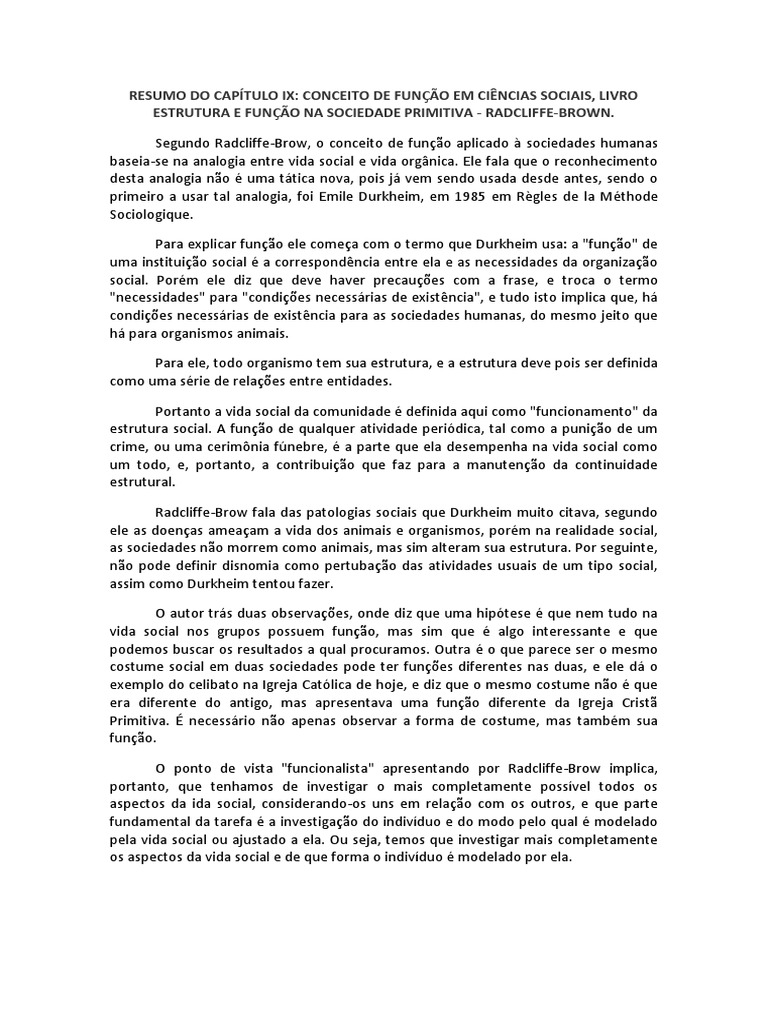 RESUMO DO CAPÍTULO IX: CONCEITO DE FUNÇÃO EM CIÊNCIAS SOCIAIS, LIVRO ESTRUTURA E FUNÇÃO NA SOCIEDADE PRIMITIVA - RADCLIFFE-BROWN.

Segundo Radcliffe-Brow, o conceito de função aplicado à sociedades humanas baseia-se na analogia entre vida social e vida orgânica. Ele fala que o reconhecimento desta analogia não é uma tática nova, pois já vem sendo usada desde antes, sendo o primeiro a usar tal analogia, foi Emile Durkheim, em 1985 em Règles de la Méthode Sociologique.

Para explicar função ele começa com o termo que Durkheim usa: a "função" de uma instituição social é a correspondência entre ela e as necessidades da organização social. Porém ele diz que deve haver precauções com a frase, e troca o termo "necessidades" para "condições necessárias de existência", e tudo isto implica que, há condições necessárias de existência para as sociedades humanas, do mesmo jeito que há para organismos animais.

Para ele, todo organismo tem sua estrutura, e a estrutura deve pois ser definida como uma série de relações entre entidades.

Portanto a vida social da comunidade é definida aqui como "funcionamento" da estrutura social. A função de qualquer atividade periódica, tal como a punição de um crime, ou uma cerimônia fúnebre, é a parte que ela desempenha na vida social como um todo, e, portanto, a contribuição que faz para a manutenção da continuidade estrutural.

Radcliffe-Brow fala das patologias sociais que Durkheim muito citava, segundo ele as doenças ameaçam a vida dos animais e organismos, porém na realidade social, as sociedades não morrem como animais, mas sim alteram sua estrutura. Por seguinte, não pode definir disnomia como pertubação das atividades usuais de um tipo social, assim como Durkheim tentou fazer.

O autor trás duas observações, onde diz que uma hipótese é que nem tudo na vida social nos grupos possuem função, mas sim que é algo interessante e que podemos buscar os resultados a qual procuramos. Outra é o que parece ser o mesmo costume social em duas sociedades pode ter funções diferentes nas duas, e ele dá o exemplo do celibato na Igreja Católica de hoje, e diz que o mesmo costume não é que era diferente do antigo, mas apresentava uma função diferente da Igreja Cristã Primitiva. É necessário não apenas observar a forma de costume, mas também sua função.

O ponto de vista "funcionalista" apresentando por Radcliffe-Brow implica, portanto, que tenhamos de investigar o mais completamente possível todos os aspectos da ida social, considerando-os uns em relação com os outros, e que parte fundamental da tarefa é a investigação do indivíduo e do modo pelo qual é modelado pela vida social ou ajustado a ela. Ou seja, temos que investigar mais completamente os aspectos da vida social e de que forma o indivíduo é modelado por ela.